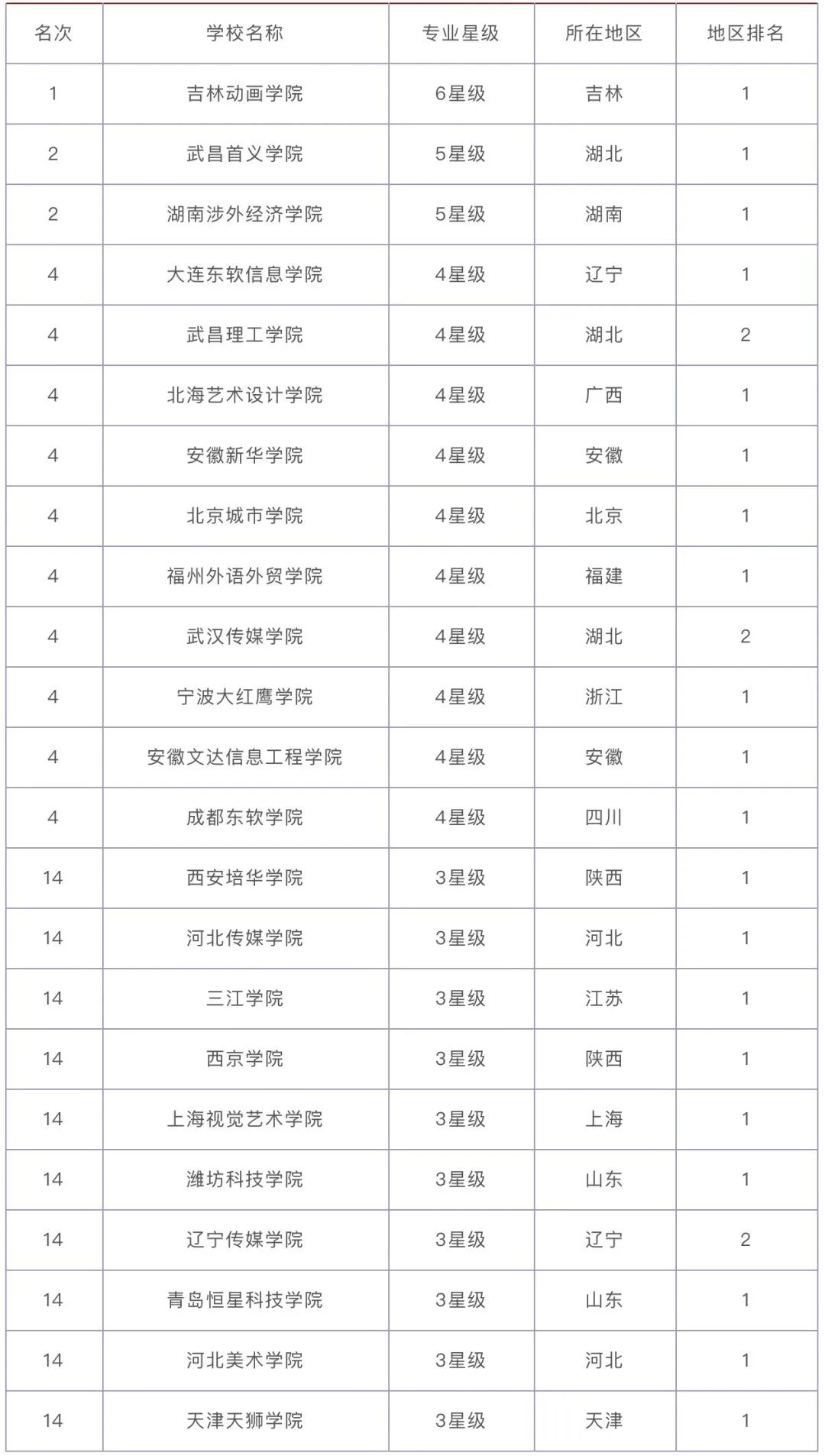 | 名次 | 学校名称 | 专业星级 | 所在地区 | 地区排名 |
|---|---|---|---|---|
| 1 | 吉林动画学院 | 6星级 | 吉林 | 1 |
| 2 | 武昌首义学院 | 5星级 | 湖北 | 1 |
| 2 | 湖南涉外经济学院 | 5星级 | 湖南 | 1 |
| 4 | 大连东软信息学院 | 4星级 | 辽宁 | 1 |
| 4 | 武昌理工学院 | 4星级 | 湖北 | 2 |
| 4 | 北海艺术设计学院 | 4星级 | 广西 | 1 |
| 4 | 安徽新华学院 | 4星级 | 安徽 | 1 |
| 4 | 北京城市学院 | 4星级 | 北京 | 1 |
| 4 | 福州外语外贸学院 | 4星级 | 福建 | 1 |
| 4 | 武汉传媒学院 | 4星级 | 湖北 | 2 |
| 4 | 宁波大红鹰学院 | 4星级 | 浙江 | 1 |
| 4 | 安徽文达信息工程学院 | 4星级 | 安徽 | 1 |
| 4 | 成都东软学院 | 4星级 | 四川 | 1 |
| 14 | 西安培华学院 | 3星级 | 陕西 | 1 |
| 14 | 河北传媒学院 | 3星级 | 河北 | 1 |
| 14 | 三江学院 | 3星级 | 江苏 | 1 |
| 14 | 西京学院 | 3星级 | 陕西 | 1 |
| 14 | 上海视觉艺术学院 | 3星级 | 上海 | 1 |
| 14 | 潍坊科技学院 | 3星级 | 山东 | 1 |
| 14 | 辽宁传媒学院 | 3星级 | 辽宁 | 2 |
| 14 | 青岛恒星科技学院 | 3星级 | 山东 | 1 |
| 14 | 河北美术学院 | 3星级 | 河北 | 1 |
| 14 | 天津天狮学院 | 3星级 | 天津 | 1 |